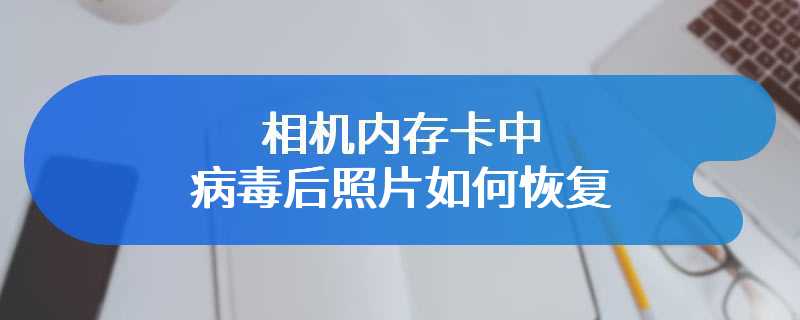 相机内存卡中
病毒后照片如何恢复